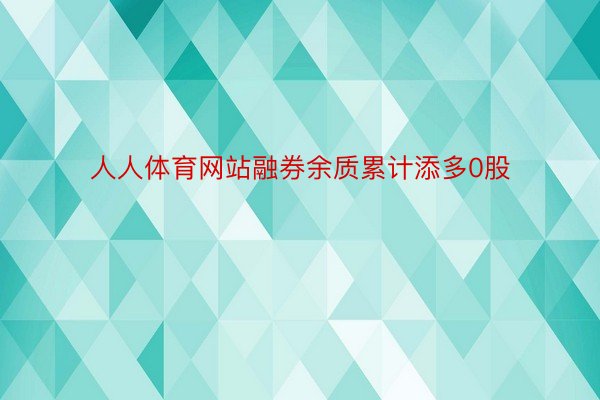 人人体育网站融券余质累计添多0股